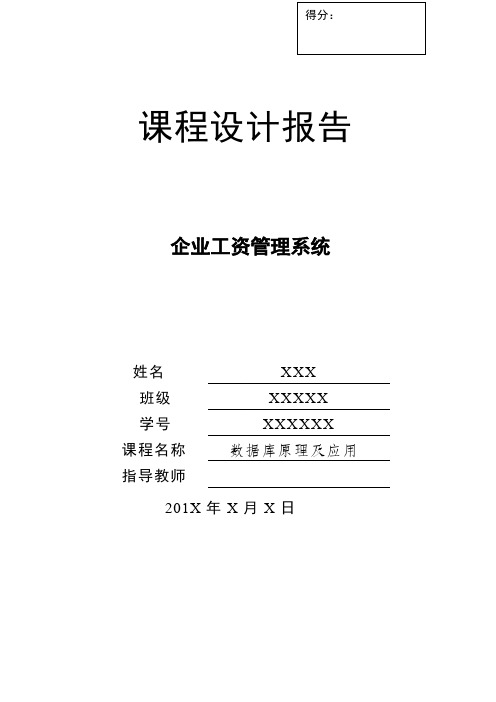 得分：

课程设计报告

企业工资管理系统

姓名 XXX
班级 XXXXX
学号 XXXXXX
课程名称 数据库原理及应用
指导教师

201X 年 X 月 X 日